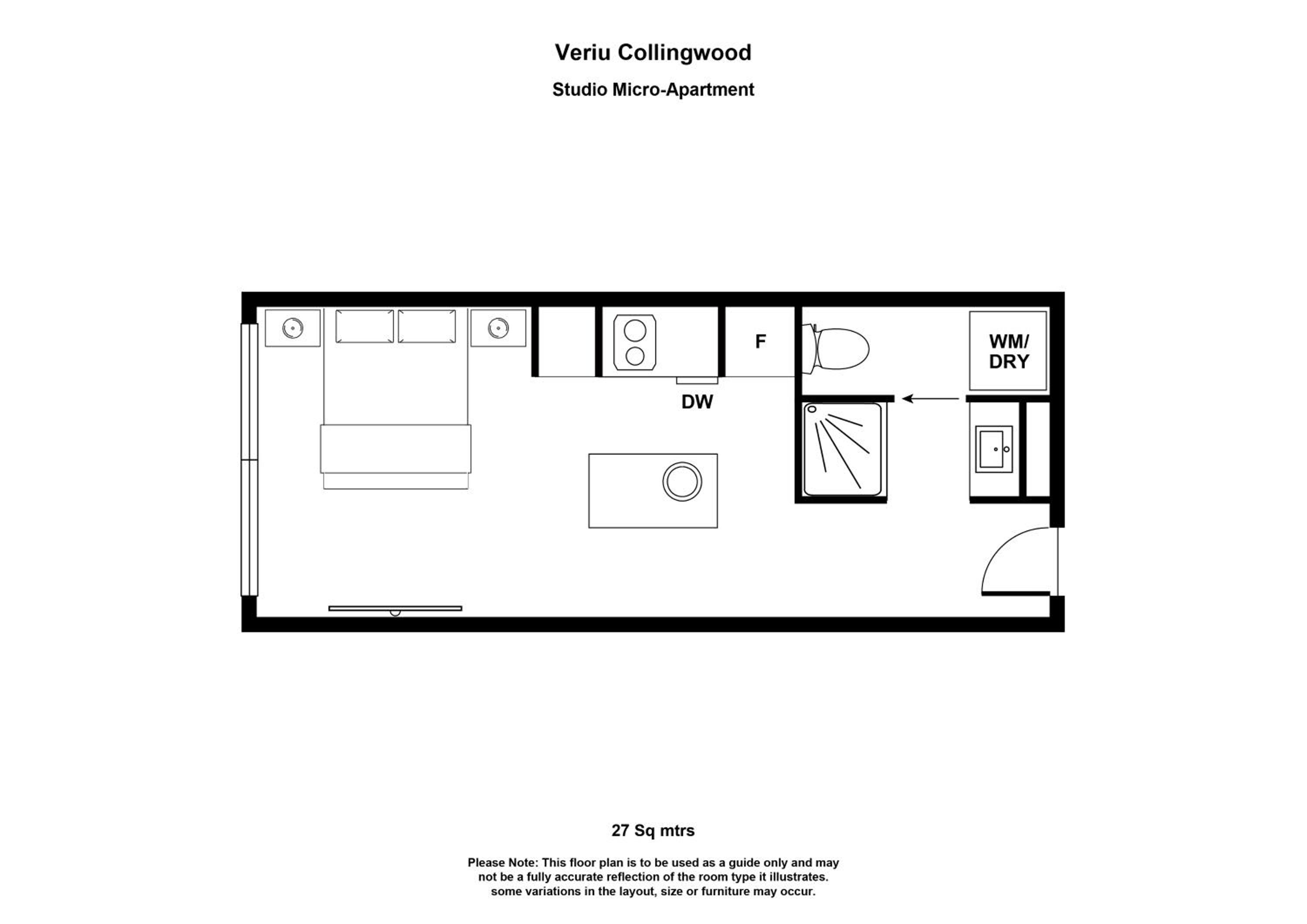 Veriu Collingwood

Studio Micro-Apartment

F

WM/
DRY

DW

27 Sq mtrs

Please Note: This floor plan is to be used as a guide only and may not be a fully accurate reflection of the room type it illustrates. some variations in the layout, size or furniture may occur.